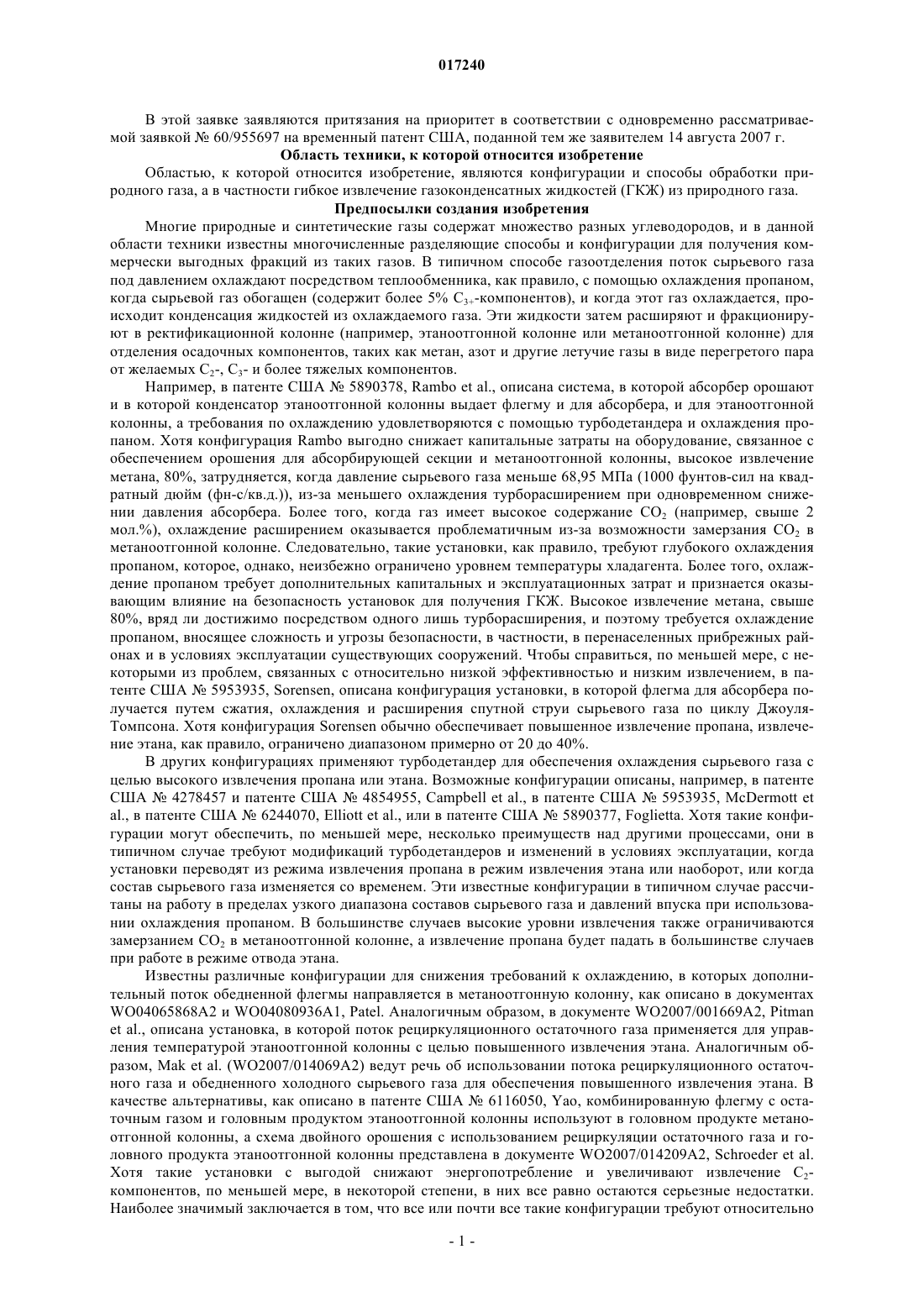 017240

В этой заявке заявляются притязания на приоритет в соответствии с одновременно рассматриваемой заявкой № 60/955697 на временный патент США, поданной тем же заявителем 14 августа 2007 г.

Область техники, к которой относится изобретение

Областью, к которой относится изобретение, являются конфигурации и способы обработки природного газа, а в частности гибкое извлечение газоконденсатных жидкостей (ГКЖ) из природного газа.

Предпосылки создания изобретения

Многие природные и синтетические газы содержат множество разных углеводородов, и в данной области техники известны многочисленные разделяющие способы и конфигурации для получения коммерчески выгодных фракций из таких газов. В типичном способе газоотделения поток сырьевого газа под давлением охлаждают посредством теплообменника, как правило, с помощью охлаждения пропаном, когда сырьевой газ обогащен (содержит более 5% $C_{3+}$-компонентов), и когда этот газ охлаждается, происходит конденсация жидкостей из охлаждаемого газа. Эти жидкости затем расширяют и фракционируют в ректификационной колонне (например, этаноотгонной колонне или метаноотгонной колонне) для отделения осадочных компонентов, таких как метан, азот и другие летучие газы в виде перегретого пара от желаемых $C_2$-, $C_3$- и более тяжелых компонентов.

Например, в патенте США № 5890378, Rambo et al., описана система, в которой абсорбер орошают и в которой конденсатор этаноотгонной колонны выдает флегму и для абсорбера, и для этаноотгонной колонны, а требования по охлаждению удовлетворяются с помощью турбодетандера и охлаждения пропаном. Хотя конфигурация Rambo выгодно снижает капитальные затраты на оборудование, связанное с обеспечением орошения для абсорбирующей секции и метаноотгонной колонны, высокое извлечение метана, 80%, затрудняется, когда давление сырьевого газа меньше 68,95 МПа (1000 фунтов-сил на квадратный дюйм (фн-с/кв.д.)), из-за меньшего охлаждения турборасширением при одновременном снижении давления абсорбера. Более того, когда газ имеет высокое содержание $CO_2$ (например, свыше 2 мол.%), охлаждение расширением оказывается проблематичным из-за возможности замерзания $CO_2$ в метаноотгонной колонне. Следовательно, такие установки, как правило, требуют глубокого охлаждения пропаном, которое, однако, неизбежно ограничено уровнем температуры хладагента. Более того, охлаждение пропаном требует дополнительных капитальных и эксплуатационных затрат и признается оказывающим влияние на безопасность установок для получения ГКЖ. Высокое извлечение метана, свыше 80%, вряд ли достижимо посредством одного лишь турборасширения, и поэтому требуется охлаждение пропаном, вносящее сложность и угрозы безопасности, в частности, в перенаселенных прибрежных районах и в условиях эксплуатации существующих сооружений. Чтобы справиться, по меньшей мере, с некоторыми из проблем, связанных с относительно низкой эффективностью и низким извлечением, в патенте США № 5953935, Sorensen, описана конфигурация установки, в которой флегма для абсорбера получается путем сжатия, охлаждения и расширения спутной струи сырьевого газа по циклу Джоуля-Томпсона. Хотя конфигурация Sorensen обычно обеспечивает повышенное извлечение пропана, извлечение этана, как правило, ограничено диапазоном примерно от 20 до 40%.

В других конфигурациях применяют турбодетандер для обеспечения охлаждения сырьевого газа с целью высокого извлечения пропана или этана. Возможные конфигурации описаны, например, в патенте США № 4278457 и патенте США № 4854955, Campbell et al., в патенте США № 5953935, McDermott et al., в патенте США № 6244070, Elliott et al., или в патенте США № 5890377, Foglietta. Хотя такие конфигурации могут обеспечить, по меньшей мере, несколько преимуществ над другими процессами, они в типичном случае требуют модификаций турбодетандеров и изменений в условиях эксплуатации, когда установки переводят из режима извлечения пропана в режим извлечения этана или наоборот, или когда состав сырьевого газа изменяется со временем. Эти известные конфигурации в типичном случае рассчитаны на работу в пределах узкого диапазона составов сырьевого газа и давлений впуска при использовании охлаждения пропаном. В большинстве случаев высокие уровни извлечения также ограничиваются замерзанием $CO_2$ в метаноотгонной колонне, а извлечение пропана будет падать в большинстве случаев при работе в режиме отвода этана.

Известны различные конфигурации для снижения требований к охлаждению, в которых дополнительный поток обедненной флегмы направляется в метаноотгонную колонну, как описано в документах WO04065868A2 и WO04080936A1, Patel. Аналогичным образом, в документе WO2007/001669A2, Pitman et al., описана установка, в которой поток рециркуляционного остаточного газа применяется для управления температурой этаноотгонной колонны с целью повышенного извлечения этана. Аналогичным образом, Mak et al. (WO2007/014069A2) ведут речь об использовании потока рециркуляционного остаточного газа и обедненного холодного сырьевого газа для обеспечения повышенного извлечения этана. В качестве альтернативы, как описано в патенте США № 6116050, Yao, комбинированную флегму с остаточным газом и головным продуктом этаноотгонной колонны используют в головном продукте метаноотгонной колонны, а схема двойного орошения с использованием рециркуляции остаточного газа и головного продукта этаноотгонной колонны представлена в документе WO2007/014209A2, Schroeder et al. Хотя такие установки с выгодой снижают энергопотребление и увеличивают извлечение $C_2$-компонентов, по меньшей мере, в некоторой степени, в них все равно остаются серьезные недостатки. Наиболее значимый заключается в том, что все или почти все такие конфигурации требуют относительно

- 1 -